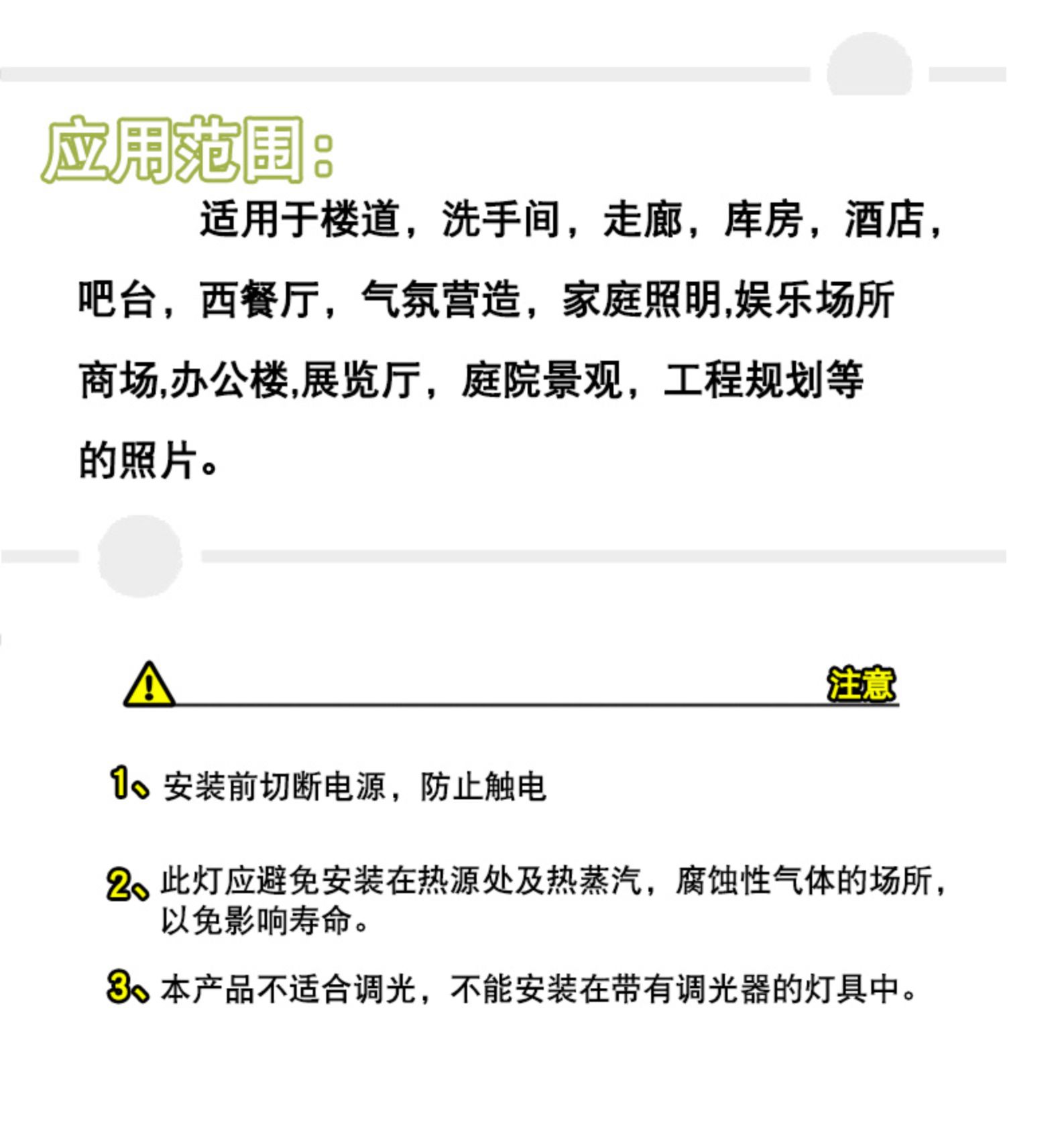 应用范围：

适用于楼道，洗手间，走廊，库房，酒店，吧台，西餐厅，气氛营造，家庭照明,娱乐场所商场,办公楼,展览厅，庭院景观，工程规划等的照片。

注意

1、安装前切断电源，防止触电

2、此灯应避免安装在热源处及热蒸汽，腐蚀性气体的场所，以免影响寿命。

3、本产品不适合调光，不能安装在带有调光器的灯具中。